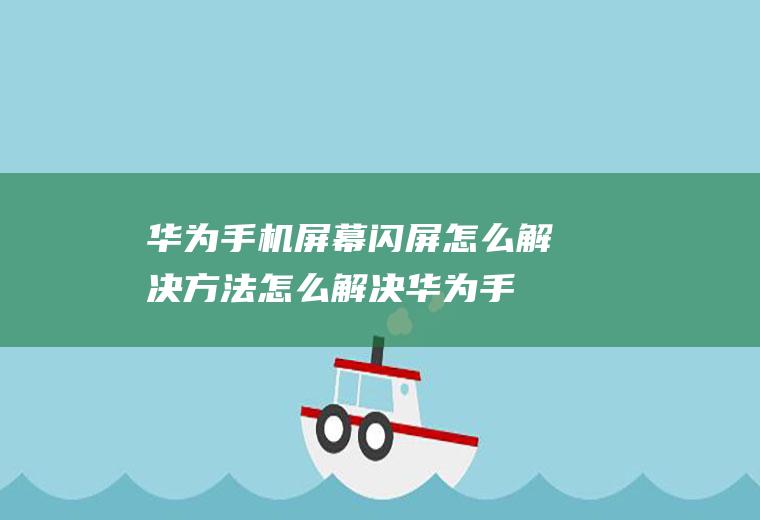 华为手机屏幕闪屏怎么解决方法怎么解决华为手